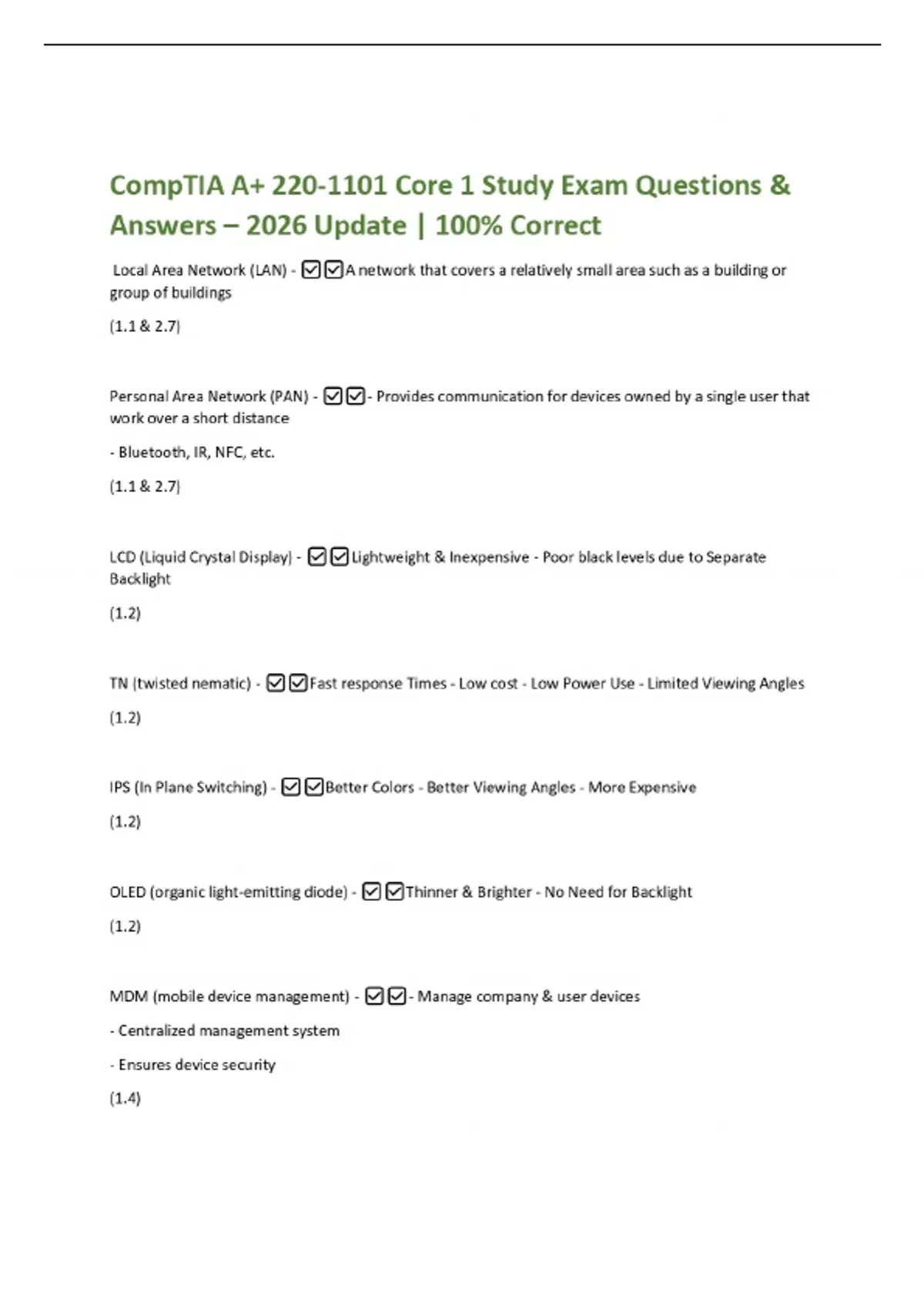 CompTIA A+ 220-1101 Core 1 Study Exam Questions & Answers – 2026 Update | 100% Correct

Local Area Network (LAN) - ☑☑A network that covers a relatively small area such as a building or group of buildings

(1.1 & 2.7)

Personal Area Network (PAN) - ☑☑- Provides communication for devices owned by a single user that work over a short distance

- Bluetooth, IR, NFC, etc.

(1.1 & 2.7)

LCD (Liquid Crystal Display) - ☑☑Lightweight & Inexpensive - Poor black levels due to Separate Backlight

(1.2)

TN (twisted nematic) - ☑☑Fast response Times - Low cost - Low Power Use - Limited Viewing Angles

(1.2)

IPS (In Plane Switching) - ☑☑Better Colors - Better Viewing Angles - More Expensive

(1.2)

OLED (organic light-emitting diode) - ☑☑Thinner & Brighter - No Need for Backlight

(1.2)

MDM (mobile device management) - ☑☑- Manage company & user devices

- Centralized management system

- Ensures device security

(1.4)